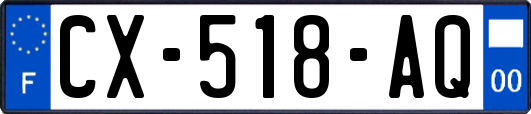 F
CX-518-AQ
00